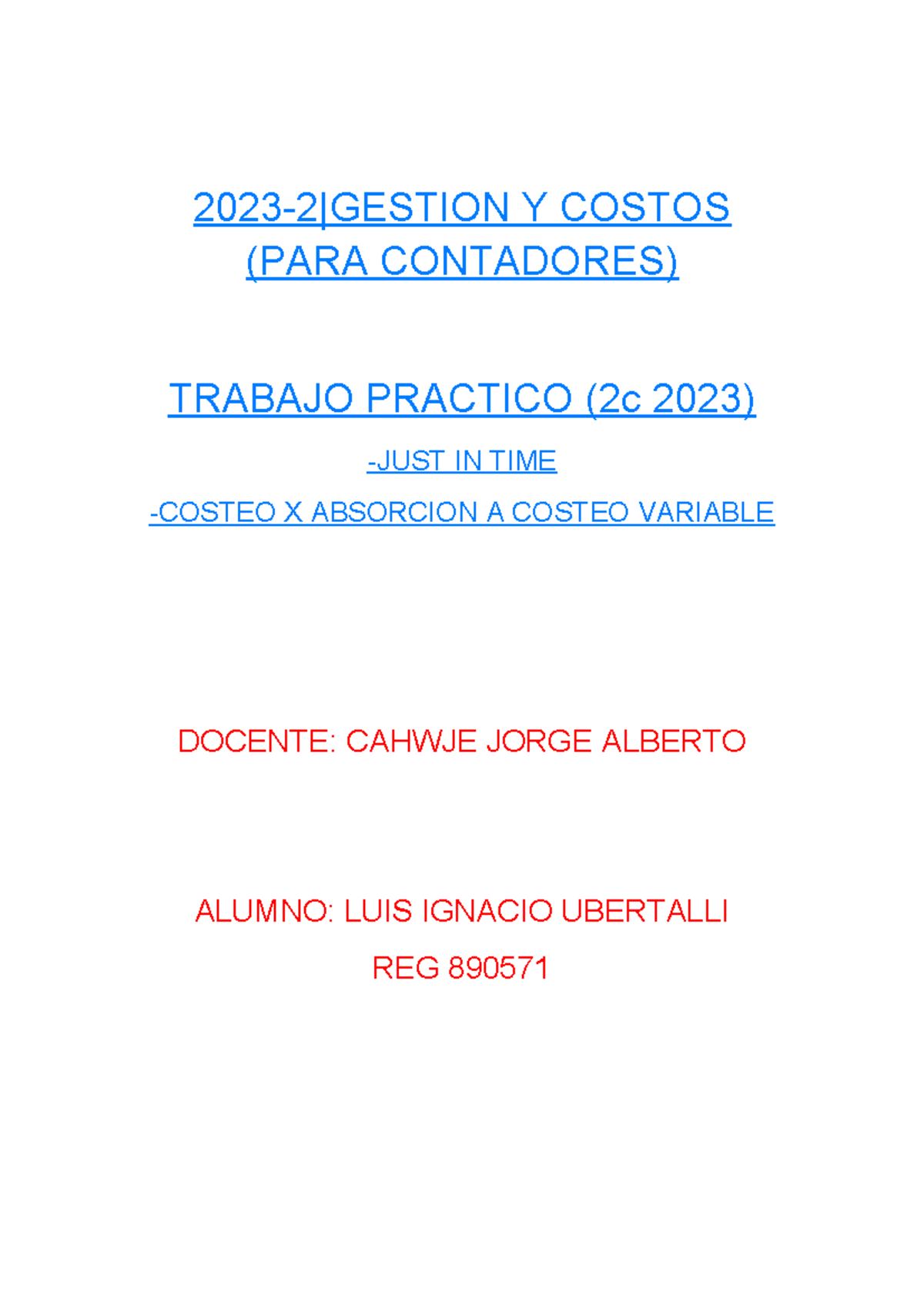 2023-2|GESTION Y COSTOS (PARA CONTADORES)

TRABAJO PRACTICO (2c 2023)

-JUST IN TIME

-COSTEO X ABSORCION A COSTEO VARIABLE

DOCENTE: CAHWJE JORGE ALBERTO

ALUMNO: LUIS IGNACIO UBERTALLI

REG 890571